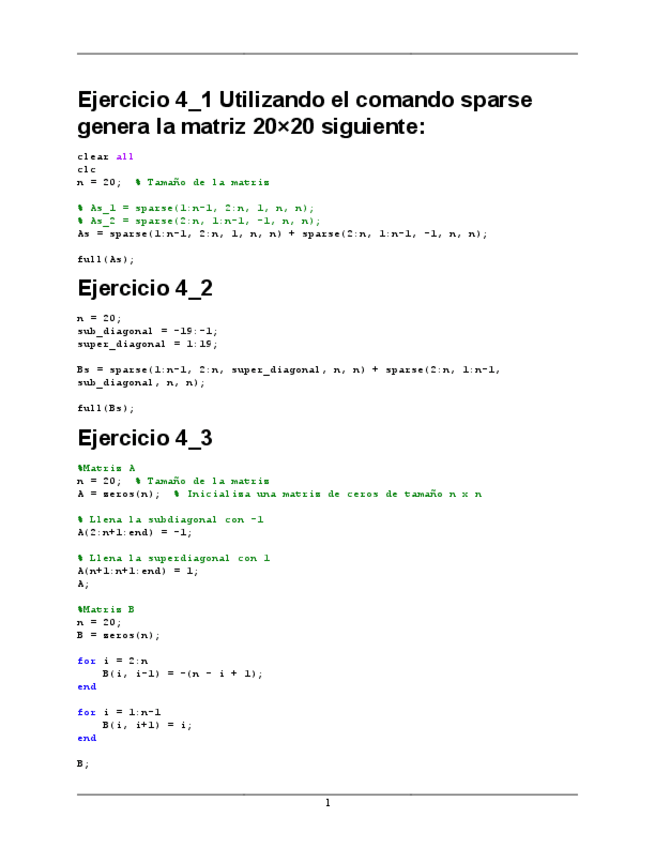 Ejercicio 4_1 Utilizando el comando sparse genera la matriz 20×20 siguiente:

clear all
clc
n = 20;  % Tamaño de la matriz

% As_1 = sparse(1:n-1, 2:n, 1, n, n);
% As_2 = sparse(2:n, 1:n-1, -1, n, n);
As = sparse(1:n-1, 2:n, 1, n, n) + sparse(2:n, 1:n-1, -1, n, n);

full(As);

Ejercicio 4_2

n = 20;
sub_diagonal = -19:-1;
super_diagonal = 1:19;

Bs = sparse(1:n-1, 2:n, super_diagonal, n, n) + sparse(2:n, 1:n-1, sub_diagonal, n, n);

full(Bs);

Ejercicio 4_3

%Matriz A
n = 20;  % Tamaño de la matriz
A = zeros(n);  % Inicializa una matriz de ceros de tamaño n x n

% Llena la subdiagonal con -1
A(2:n+1:end) = -1;

% Llena la superdiagonal con 1
A(n+1:n+1:end) = 1;
A;

%Matriz B
n = 20;
B = zeros(n);

for i = 2:n
    B(i, i-1) = -(n - i + 1);
end

for i = 1:n-1
    B(i, i+1) = i;
end

B;

1